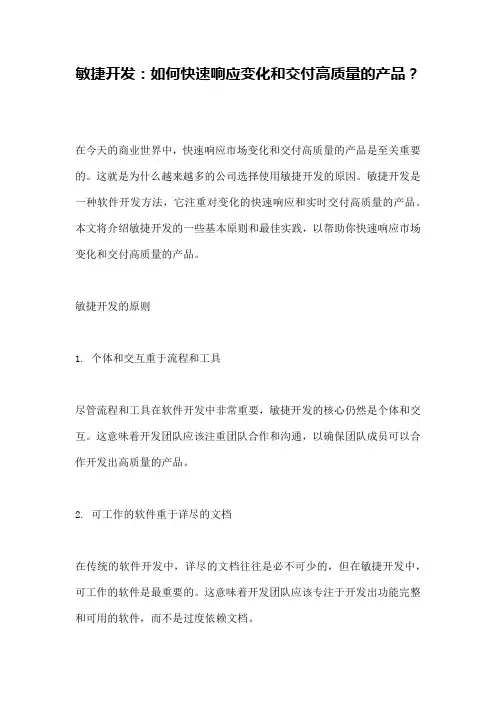 敏捷开发：如何快速响应变化和交付高质量的产品？

在今天的商业世界中，快速响应市场变化和交付高质量的产品是至关重要的。这就是为什么越来越多的公司选择使用敏捷开发的原因。敏捷开发是一种软件开发方法，它注重对变化的快速响应和实时交付高质量的产品。本文将介绍敏捷开发的一些基本原则和最佳实践，以帮助你快速响应市场变化和交付高质量的产品。

敏捷开发的原则

1. 个体和交互重于流程和工具

尽管流程和工具在软件开发中非常重要，敏捷开发的核心仍然是个体和交互。这意味着开发团队应该注重团队合作和沟通，以确保团队成员可以合作开发出高质量的产品。

2. 可工作的软件重于详尽的文档

在传统的软件开发中，详尽的文档往往是必不可少的，但在敏捷开发中，可工作的软件是最重要的。这意味着开发团队应该专注于开发出功能完整和可用的软件，而不是过度依赖文档。